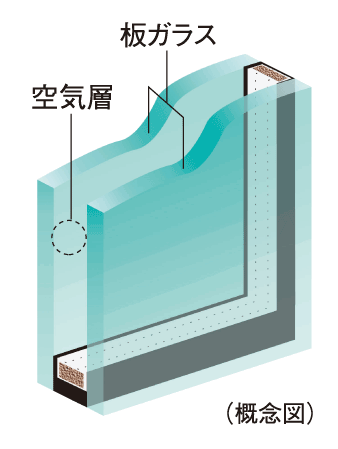 板ガラス

空気層

（概念図）